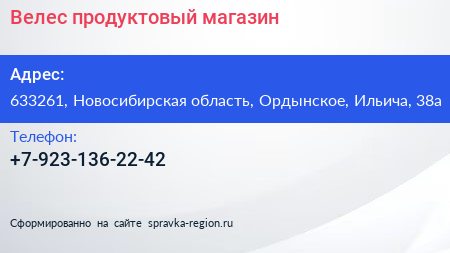 Велес продуктовый магазин

Адрес:
633261, Новосибирская область, Ордынское, Ильича, 38а

Телефон:
+7-923-136-22-42

Сформированно на сайте spravka-region.ru